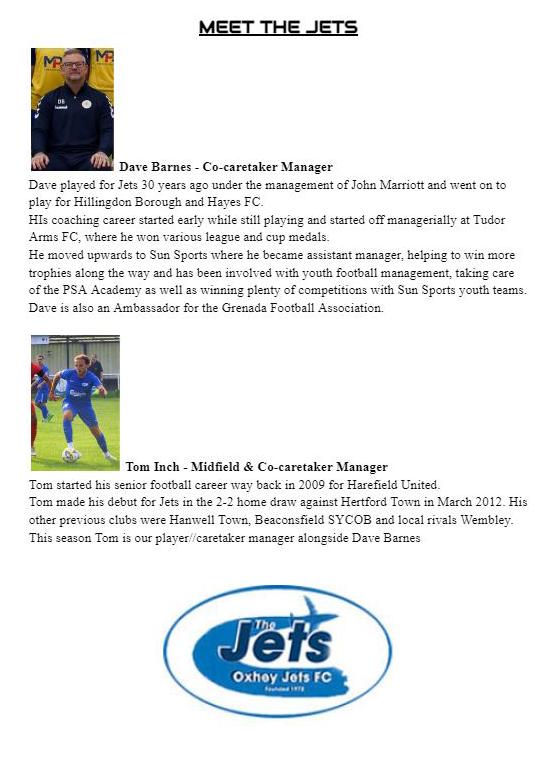 MEET THE JETS

Dave Barnes - Co-caretaker Manager

Dave played for Jets 30 years ago under the management of John Marriott and went on to play for Hillingdon Borough and Hayes FC.

HIs coaching career started early while still playing and started off managerially at Tudor Arms FC, where he won various league and cup medals.

He moved upwards to Sun Sports where he became assistant manager, helping to win more trophies along the way and has been involved with youth football management, taking care of the PSA Academy as well as winning plenty of competitions with Sun Sports youth teams.

Dave is also an Ambassador for the Grenada Football Association.

Tom Inch - Midfield & Co-caretaker Manager

Tom started his senior football career way back in 2009 for Harefield United.

Tom made his debut for Jets in the 2-2 home draw against Hertford Town in March 2012. His other previous clubs were Hanwell Town, Beaconsfield SYCOB and local rivals Wembley.

This season Tom is our player//caretaker manager alongside Dave Barnes

The Jets
Oxhey Jets FC
Founded 1972